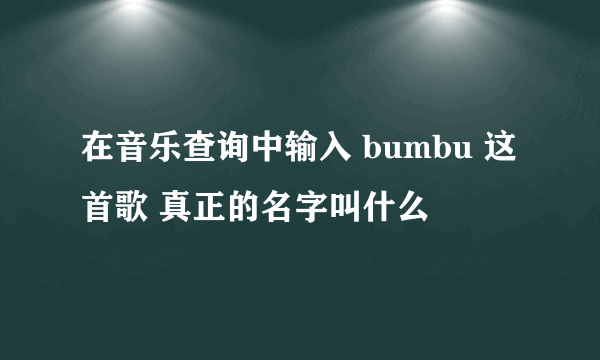 在音乐查询中输入 bumbu 这首歌 真正的名字叫什么